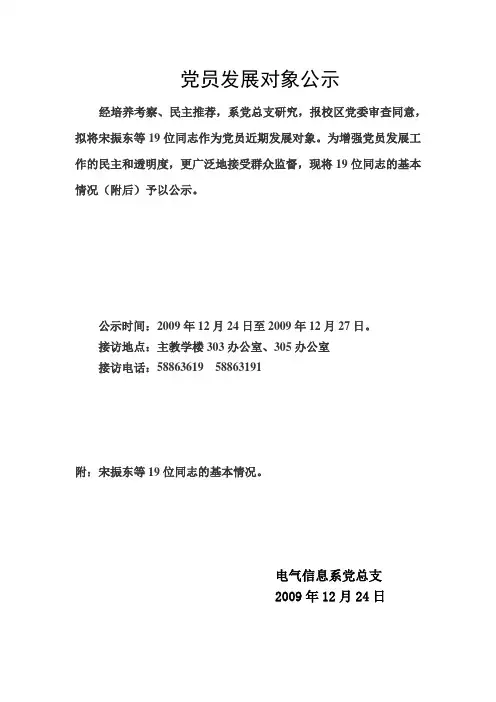 党员发展对象公示

经培养考察、民主推荐，系党总支研究，报校区党委审查同意，拟将宋振东等 19 位同志作为党员近期发展对象。为增强党员发展工作的民主和透明度，更广泛地接受群众监督，现将 19 位同志的基本情况（附后）予以公示。

公示时间：2009 年 12 月 24 日至 2009 年 12 月 27 日。
接访地点：主教学楼 303 办公室、305 办公室
接访电话：58863619　58863191

附：宋振东等 19 位同志的基本情况。

电气信息系党总支
2009 年 12 月 24 日